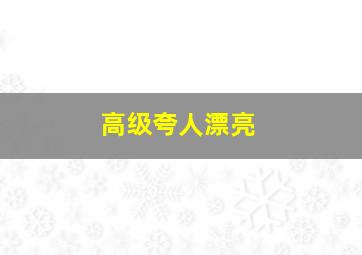 高级夸人漂亮